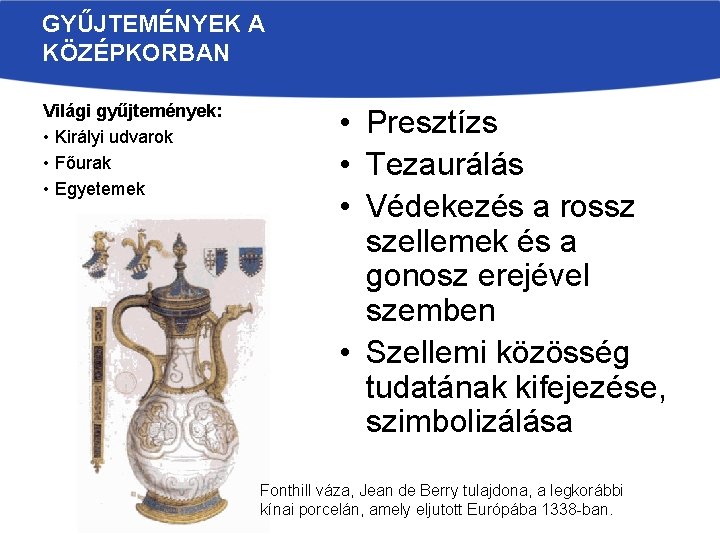 GYŰJTEMÉNYEK A KÖZÉPKORBAN

Világi gyűjtemények:
• Királyi udvarok
• Főurak
• Egyetemek

• Presztízs
• Tezaurálás
• Védekezés a rossz szellemek és a gonosz erejével szemben
• Szellemi közösség tudatának kifejezése, szimbolizálása

Fonthill váza, Jean de Berry tulajdona, a legkorábbi kínai porcelán, amely eljutott Európába 1338-ban.